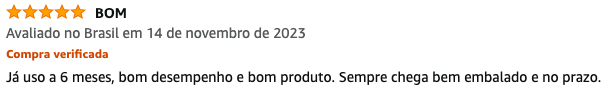 BOM
Avaliado no Brasil em 14 de novembro de 2023
Compra verificada
Já uso a 6 meses, bom desempenho e bom produto. Sempre chega bem embalado e no prazo.